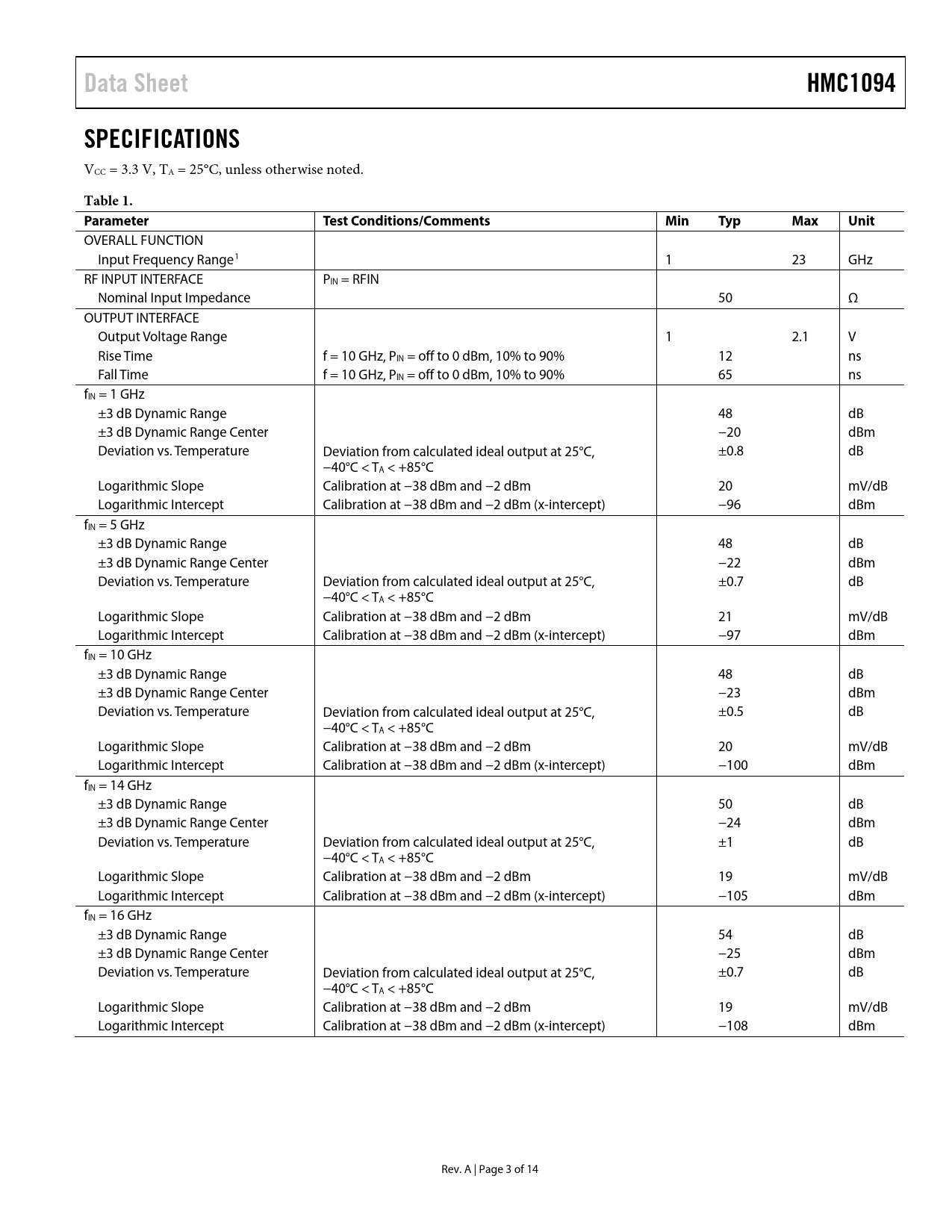 Data Sheet HMC1094

SPECIFICATIONS

$V_{CC}$ = 3.3 V, $T_A$ = 25°C, unless otherwise noted.

Table 1.

| Parameter | Test Conditions/Comments | Min | Typ | Max | Unit |
|---|---|---|---|---|---|
| OVERALL FUNCTION | | | | | |
| Input Frequency Range$^1$ | | 1 | | 23 | GHz |
| RF INPUT INTERFACE | $P_{IN}$ = RFIN | | | | |
| Nominal Input Impedance | | | 50 | | Ω |
| OUTPUT INTERFACE | | | | | |
| Output Voltage Range | | 1 | | 2.1 | V |
| Rise Time | f = 10 GHz, $P_{IN}$ = off to 0 dBm, 10% to 90% | | 12 | | ns |
| Fall Time | f = 10 GHz, $P_{IN}$ = off to 0 dBm, 10% to 90% | | 65 | | ns |
| $f_{IN}$ = 1 GHz | | | | | |
| ±3 dB Dynamic Range | | | 48 | | dB |
| ±3 dB Dynamic Range Center | | | −20 | | dBm |
| Deviation vs. Temperature | Deviation from calculated ideal output at 25°C, −40°C < $T_A$ < +85°C | | ±0.8 | | dB |
| Logarithmic Slope | Calibration at −38 dBm and −2 dBm | | 20 | | mV/dB |
| Logarithmic Intercept | Calibration at −38 dBm and −2 dBm (x-intercept) | | −96 | | dBm |
| $f_{IN}$ = 5 GHz | | | | | |
| ±3 dB Dynamic Range | | | 48 | | dB |
| ±3 dB Dynamic Range Center | | | −22 | | dBm |
| Deviation vs. Temperature | Deviation from calculated ideal output at 25°C, −40°C < $T_A$ < +85°C | | ±0.7 | | dB |
| Logarithmic Slope | Calibration at −38 dBm and −2 dBm | | 21 | | mV/dB |
| Logarithmic Intercept | Calibration at −38 dBm and −2 dBm (x-intercept) | | −97 | | dBm |
| $f_{IN}$ = 10 GHz | | | | | |
| ±3 dB Dynamic Range | | | 48 | | dB |
| ±3 dB Dynamic Range Center | | | −23 | | dBm |
| Deviation vs. Temperature | Deviation from calculated ideal output at 25°C, −40°C < $T_A$ < +85°C | | ±0.5 | | dB |
| Logarithmic Slope | Calibration at −38 dBm and −2 dBm | | 20 | | mV/dB |
| Logarithmic Intercept | Calibration at −38 dBm and −2 dBm (x-intercept) | | −100 | | dBm |
| $f_{IN}$ = 14 GHz | | | | | |
| ±3 dB Dynamic Range | | | 50 | | dB |
| ±3 dB Dynamic Range Center | | | −24 | | dBm |
| Deviation vs. Temperature | Deviation from calculated ideal output at 25°C, −40°C < $T_A$ < +85°C | | ±1 | | dB |
| Logarithmic Slope | Calibration at −38 dBm and −2 dBm | | 19 | | mV/dB |
| Logarithmic Intercept | Calibration at −38 dBm and −2 dBm (x-intercept) | | −105 | | dBm |
| $f_{IN}$ = 16 GHz | | | | | |
| ±3 dB Dynamic Range | | | 54 | | dB |
| ±3 dB Dynamic Range Center | | | −25 | | dBm |
| Deviation vs. Temperature | Deviation from calculated ideal output at 25°C, −40°C < $T_A$ < +85°C | | ±0.7 | | dB |
| Logarithmic Slope | Calibration at −38 dBm and −2 dBm | | 19 | | mV/dB |
| Logarithmic Intercept | Calibration at −38 dBm and −2 dBm (x-intercept) | | −108 | | dBm |

Rev. A | Page 3 of 14